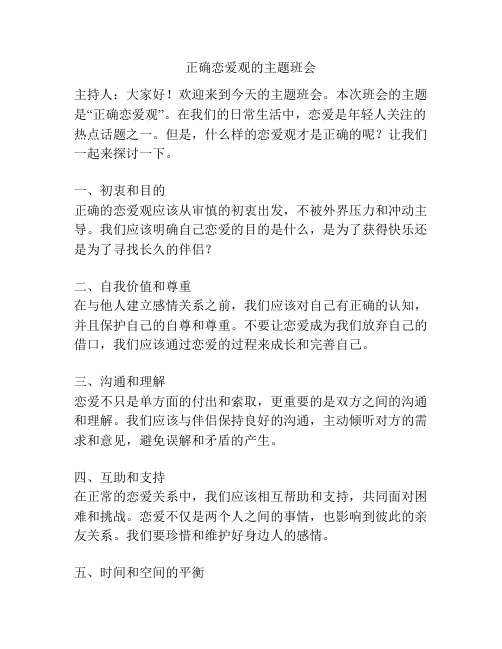 正确恋爱观的主题班会

主持人：大家好！欢迎来到今天的主题班会。本次班会的主题是“正确恋爱观”。在我们的日常生活中，恋爱是年轻人关注的热点话题之一。但是，什么样的恋爱观才是正确的呢？让我们一起来探讨一下。

一、初衷和目的
正确的恋爱观应该从审慎的初衷出发，不被外界压力和冲动主导。我们应该明确自己恋爱的目的是什么，是为了获得快乐还是为了寻找长久的伴侣？

二、自我价值和尊重
在与他人建立感情关系之前，我们应该对自己有正确的认知，并且保护自己的自尊和尊重。不要让恋爱成为我们放弃自己的借口，我们应该通过恋爱的过程来成长和完善自己。

三、沟通和理解
恋爱不只是单方面的付出和索取，更重要的是双方之间的沟通和理解。我们应该与伴侣保持良好的沟通，主动倾听对方的需求和意见，避免误解和矛盾的产生。

四、互助和支持
在正常的恋爱关系中，我们应该相互帮助和支持，共同面对困难和挑战。恋爱不仅是两个人之间的事情，也影响到彼此的亲友关系。我们要珍惜和维护好身边人的感情。

五、时间和空间的平衡